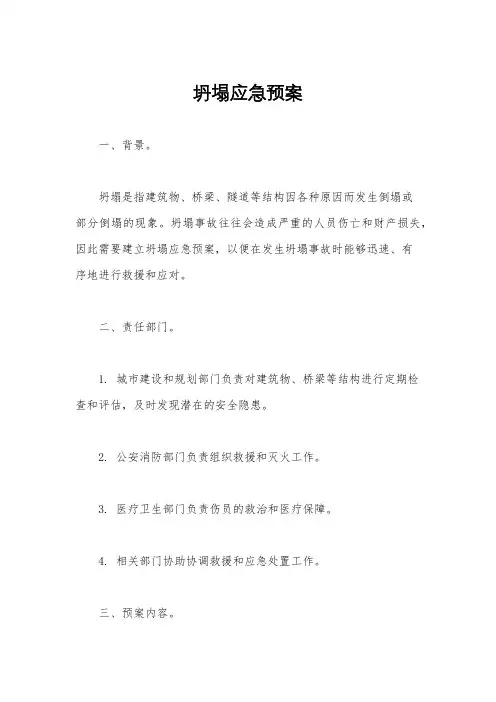 坍塌应急预案

一、背景。

坍塌是指建筑物、桥梁、隧道等结构因各种原因而发生倒塌或部分倒塌的现象。坍塌事故往往会造成严重的人员伤亡和财产损失，因此需要建立坍塌应急预案，以便在发生坍塌事故时能够迅速、有序地进行救援和应对。

二、责任部门。

1. 城市建设和规划部门负责对建筑物、桥梁等结构进行定期检查和评估，及时发现潜在的安全隐患。

2. 公安消防部门负责组织救援和灭火工作。

3. 医疗卫生部门负责伤员的救治和医疗保障。

4. 相关部门协助协调救援和应急处置工作。

三、预案内容。